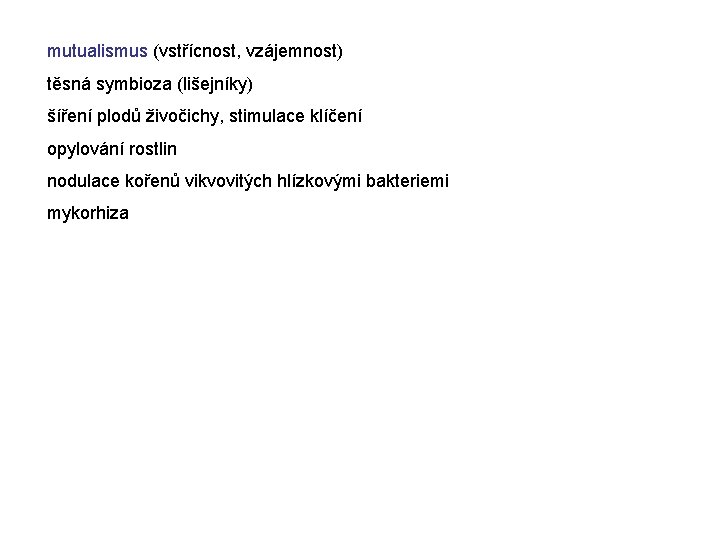 mutualismus (vstřícnost, vzájemnost)

těsná symbioza (lišejníky)

šíření plodů živočichy, stimulace klíčení

opylování rostlin

nodulace kořenů vikvovitých hlízkovými bakteriemi

mykorhiza